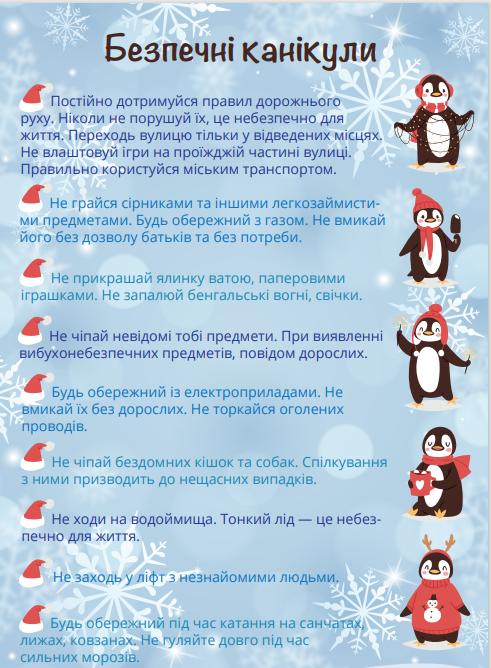 Безпечні канікули

Постійно дотримуйся правил дорожнього руху. Ніколи не порушуй їх, це небезпечно для життя. Переходь вулицю тільки у відведених місцях. Не влаштовуй ігри на проїжджій частині вулиці. Правильно користуйся міським транспортом.

Не грайся сірниками та іншими легкозаймистими предметами. Будь обережний з газом. Не вмикай його без дозволу батьків та без потреби.

Не прикрашай ялинку ватою, паперовими іграшками. Не запалюй бенгальські вогні, свічки.

Не чіпай невідомі тобі предмети. При виявленні вибухонебезпечних предметів, повідом дорослих.

Будь обережний із електроприладами. Не вмикай їх без дорослих. Не торкайся оголених проводів.

Не чіпай бездомних кішок та собак. Спілкування з ними призводить до нещасних випадків.

Не ходи на водоймища. Тонкий лід — це небезпечно для життя.

Не заходь у ліфт з незнайомими людьми.

Будь обережний під час катання на санчатах, лижах, ковзанах. Не гуляйте довго під час сильних морозів.